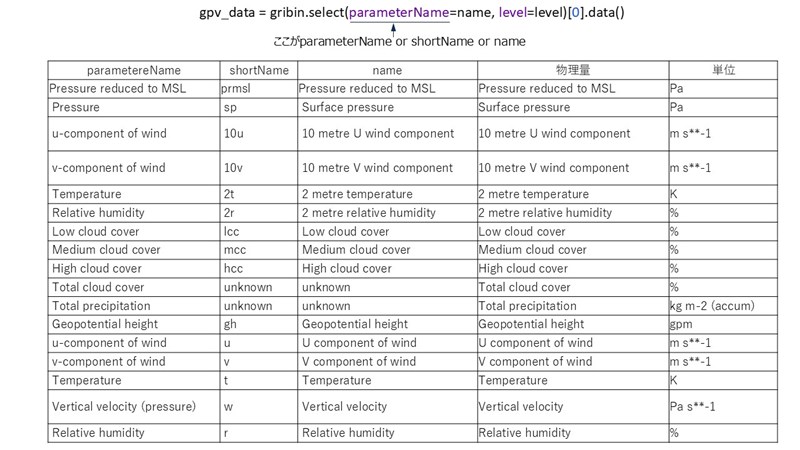 gpv_data = gribin.select(parameterName=name, level=level)[0].data()

ここがparameterName or shortName or name

| parametereName | shortName | name | 物理量 | 単位 |
|---|---|---|---|---|
| Pressure reduced to MSL | prmsl | Pressure reduced to MSL | Pressure reduced to MSL | Pa |
| Pressure | sp | Surface pressure | Surface pressure | Pa |
| u-component of wind | 10u | 10 metre U wind component | 10 metre U wind component | m s**-1 |
| v-component of wind | 10v | 10 metre V wind component | 10 metre V wind component | m s**-1 |
| Temperature | 2t | 2 metre temperature | 2 metre temperature | K |
| Relative humidity | 2r | 2 metre relative humidity | 2 metre relative humidity | % |
| Low cloud cover | lcc | Low cloud cover | Low cloud cover | % |
| Medium cloud cover | mcc | Medium cloud cover | Medium cloud cover | % |
| High cloud cover | hcc | High cloud cover | High cloud cover | % |
| Total cloud cover | unknown | unknown | Total cloud cover | % |
| Total precipitation | unknown | unknown | Total precipitation | kg m-2 (accum) |
| Geopotential height | gh | Geopotential height | Geopotential height | gpm |
| u-component of wind | u | U component of wind | U component of wind | m s**-1 |
| v-component of wind | v | V component of wind | V component of wind | m s**-1 |
| Temperature | t | Temperature | Temperature | K |
| Vertical velocity (pressure) | w | Vertical velocity | Vertical velocity | Pa s**-1 |
| Relative humidity | r | Relative humidity | Relative humidity | % |